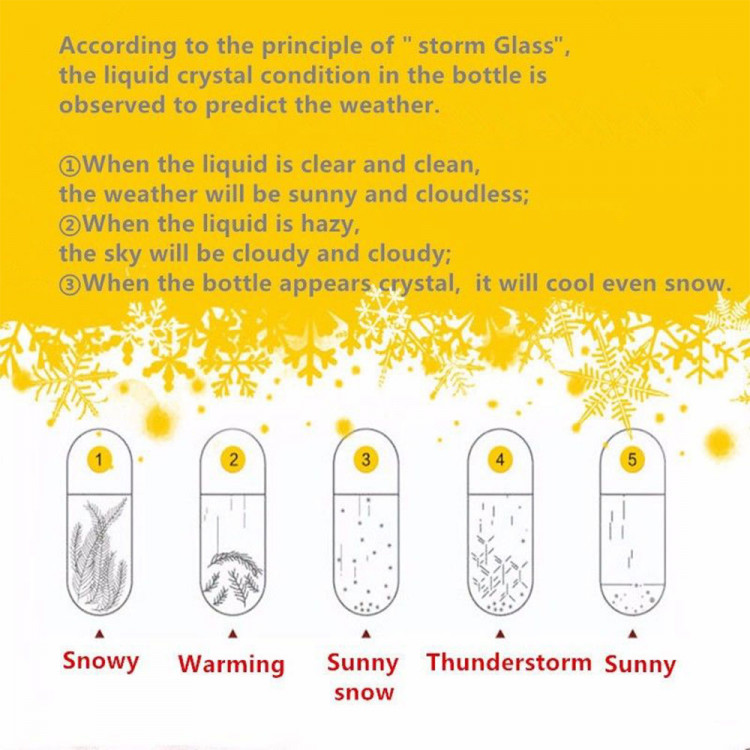 According to the principle of " storm Glass", the liquid crystal condition in the bottle is observed to predict the weather.

①When the liquid is clear and clean, the weather will be sunny and cloudless;
②When the liquid is hazy, the sky will be cloudy and cloudy;
③When the bottle appears crystal, it will cool even snow.

1
2
3
4
5

Snowy
Warming
Sunny snow
Thunderstorm
Sunny